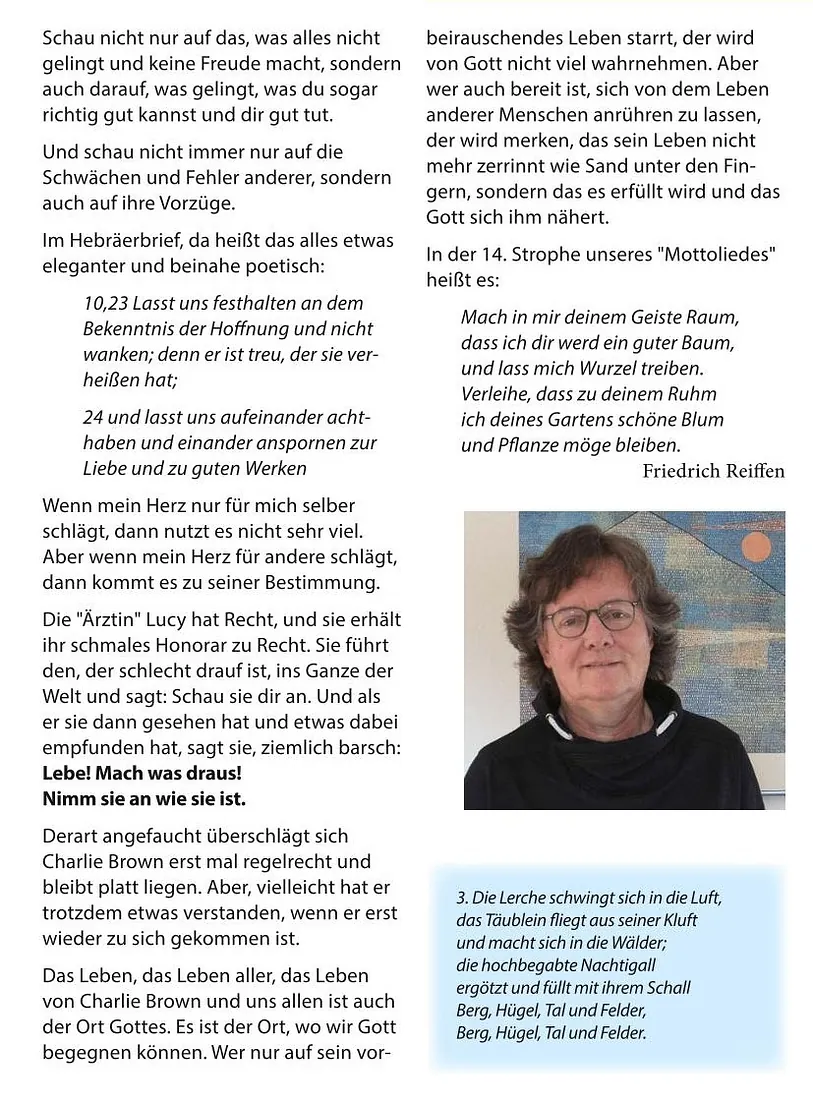 Schau nicht nur auf das, was alles nicht gelingt und keine Freude macht, sondern auch darauf, was gelingt, was du sogar richtig gut kannst und dir gut tut.

Und schau nicht immer nur auf die Schwächen und Fehler anderer, sondern auch auf ihre Vorzüge.

Im Hebräerbrief, da heißt das alles etwas eleganter und beinahe poetisch:

10,23 Lasst uns festhalten an dem Bekenntnis der Hoffnung und nicht wanken; denn er ist treu, der sie verheißen hat;

24 und lasst uns aufeinander achthaben und einander anspornen zur Liebe und zu guten Werken

Wenn mein Herz nur für mich selber schlägt, dann nutzt es nicht sehr viel. Aber wenn mein Herz für andere schlägt, dann kommt es zu seiner Bestimmung.

Die "Ärztin" Lucy hat Recht, und sie erhält ihr schmales Honorar zu Recht. Sie führt den, der schlecht drauf ist, ins Ganze der Welt und sagt: Schau sie dir an. Und als er sie dann gesehen hat und etwas dabei empfunden hat, sagt sie, ziemlich barsch:
Lebe! Mach was draus!
Nimm sie an wie sie ist.

Derart angefaucht überschlägt sich Charlie Brown erst mal regelrecht und bleibt platt liegen. Aber, vielleicht hat er trotzdem etwas verstanden, wenn er erst wieder zu sich gekommen ist.

Das Leben, das Leben aller, das Leben von Charlie Brown und uns allen ist auch der Ort Gottes. Es ist der Ort, wo wir Gott begegnen können. Wer nur auf sein vorbeirauschendes Leben starrt, der wird von Gott nicht viel wahrnehmen. Aber wer auch bereit ist, sich von dem Leben anderer Menschen anrühren zu lassen, der wird merken, das sein Leben nicht mehr zerrinnt wie Sand unter den Fingern, sondern das es erfüllt wird und das Gott sich ihm nähert.

In der 14. Strophe unseres "Mottoliedes" heißt es:

Mach in mir deinem Geiste Raum,
dass ich dir werd ein guter Baum,
und lass mich Wurzel treiben.
Verleihe, dass zu deinem Ruhm
ich deines Gartens schöne Blum
und Pflanze möge bleiben.

Friedrich Reiffen

3. Die Lerche schwingt sich in die Luft,
das Täublein fliegt aus seiner Kluft
und macht sich in die Wälder;
die hochbegabte Nachtigall
ergötzt und füllt mit ihrem Schall
Berg, Hügel, Tal und Felder,
Berg, Hügel, Tal und Felder.